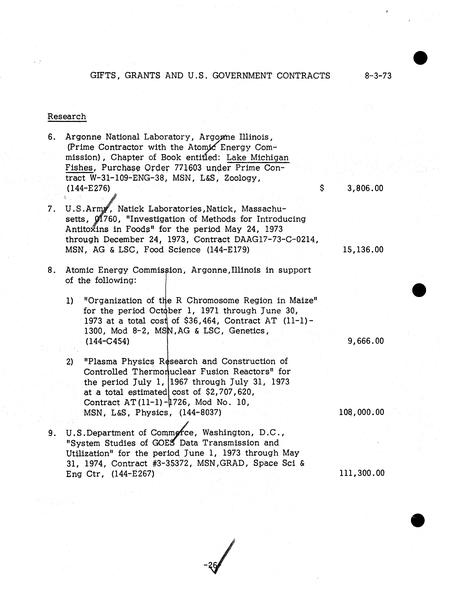 GIFTS, GRANTS AND U.S. GOVERNMENT CONTRACTS 8-3-73

Research

6. Argonne National Laboratory, Argonne Illinois, (Prime Contractor with the Atomic Energy Commission), Chapter of Book entitled: Lake Michigan Fishes, Purchase Order 771603 under Prime Contract W-31-109-ENG-38, MSN, L&S, Zoology, (144-E276) $ 3,806.00

7. U.S.Army, Natick Laboratories,Natick, Massachusetts, 01760, "Investigation of Methods for Introducing Antitoxins in Foods" for the period May 24, 1973 through December 24, 1973, Contract DAAG17-73-C-0214, MSN, AG & LSC, Food Science (144-E179) 15,136.00

8. Atomic Energy Commission, Argonne,Illinois in support of the following:

1) "Organization of the R Chromosome Region in Maize" for the period October 1, 1971 through June 30, 1973 at a total cost of $36,464, Contract AT (11-1)-1300, Mod 8-2, MSN,AG & LSC, Genetics, (144-C454) 9,666.00

2) "Plasma Physics Research and Construction of Controlled Thermonuclear Fusion Reactors" for the period July 1, 1967 through July 31, 1973 at a total estimated cost of $2,707,620, Contract AT(11-1)-1726, Mod No. 10, MSN, L&S, Physics, (144-8037) 108,000.00

9. U.S.Department of Commerce, Washington, D.C., "System Studies of GOES Data Transmission and Utilization" for the period June 1, 1973 through May 31, 1974, Contract #3-35372, MSN,GRAD, Space Sci & Eng Ctr, (144-E267) 111,300.00

-26-